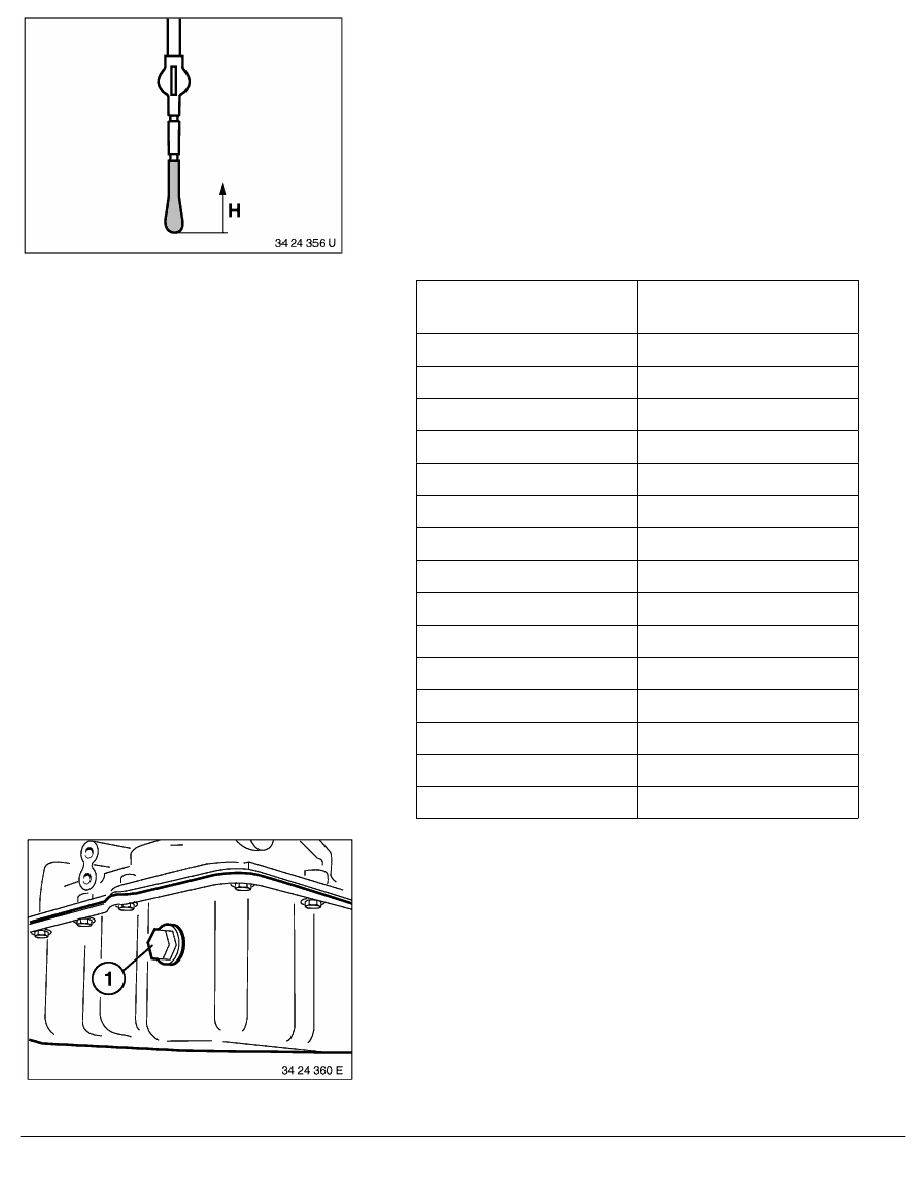 H

34 24 356 U

1

34 24 360 E